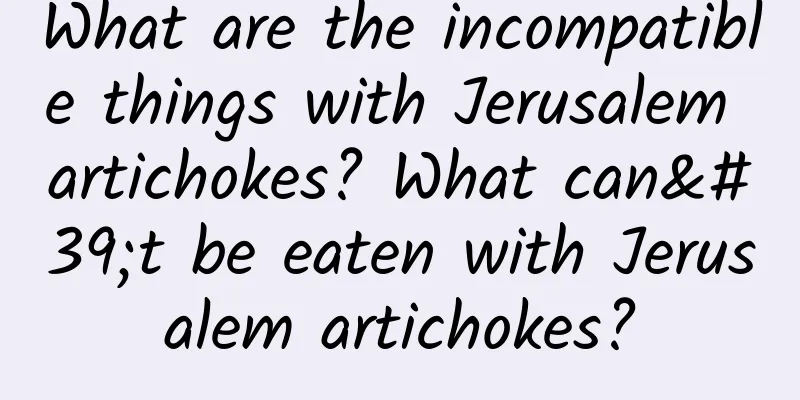 What are the incompatible things with Jerusalem artichokes? What can&#39;t be eaten with Jerusalem artichokes?